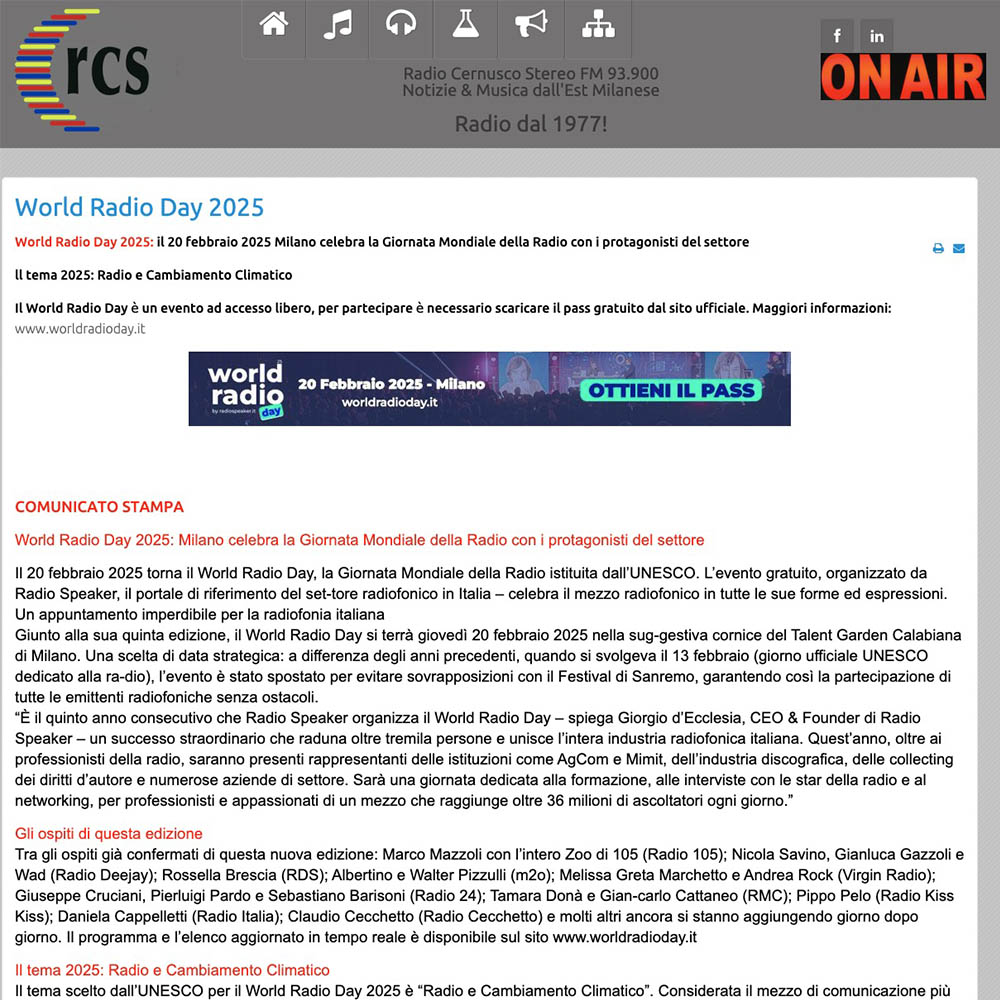 rcs

Radio Cernusco Stereo FM 93.900
Notizie & Musica dall'Est Milanese

Radio dal 1977!

f in

ON AIR

World Radio Day 2025

World Radio Day 2025: il 20 febbraio 2025 Milano celebra la Giornata Mondiale della Radio con i protagonisti del settore

Il tema 2025: Radio e Cambiamento Climatico

Il World Radio Day è un evento ad accesso libero, per partecipare è necessario scaricare il pass gratuito dal sito ufficiale. Maggiori informazioni: www.worldradioday.it

world radio day by radiospeaker.it 20 Febbraio 2025 - Milano worldradioday.it OTTIENI IL PASS

COMUNICATO STAMPA

World Radio Day 2025: Milano celebra la Giornata Mondiale della Radio con i protagonisti del settore

Il 20 febbraio 2025 torna il World Radio Day, la Giornata Mondiale della Radio istituita dall'UNESCO. L'evento gratuito, organizzato da Radio Speaker, il portale di riferimento del set-tore radiofonico in Italia – celebra il mezzo radiofonico in tutte le sue forme ed espressioni. Un appuntamento imperdibile per la radiofonia italiana
Giunto alla sua quinta edizione, il World Radio Day si terrà giovedì 20 febbraio 2025 nella sug-gestiva cornice del Talent Garden Calabiana di Milano. Una scelta di data strategica: a differenza degli anni precedenti, quando si svolgeva il 13 febbraio (giorno ufficiale UNESCO dedicato alla ra-dio), l'evento è stato spostato per evitare sovrapposizioni con il Festival di Sanremo, garantendo così la partecipazione di tutte le emittenti radiofoniche senza ostacoli.
"È il quinto anno consecutivo che Radio Speaker organizza il World Radio Day – spiega Giorgio d'Ecclesia, CEO & Founder di Radio Speaker – un successo straordinario che raduna oltre tremila persone e unisce l'intera industria radiofonica italiana. Quest'anno, oltre ai professionisti della radio, saranno presenti rappresentanti delle istituzioni come AgCom e Mimit, dell'industria discografica, delle collecting dei diritti d'autore e numerose aziende di settore. Sarà una giornata dedicata alla formazione, alle interviste con le star della radio e al networking, per professionisti e appassionati di un mezzo che raggiunge oltre 36 milioni di ascoltatori ogni giorno."

Gli ospiti di questa edizione
Tra gli ospiti già confermati di questa nuova edizione: Marco Mazzoli con l'intero Zoo di 105 (Radio 105); Nicola Savino, Gianluca Gazzoli e Wad (Radio Deejay); Rossella Brescia (RDS); Albertino e Walter Pizzulli (m2o); Melissa Greta Marchetto e Andrea Rock (Virgin Radio); Giuseppe Cruciani, Pierluigi Pardo e Sebastiano Barisoni (Radio 24); Tamara Donà e Gian-carlo Cattaneo (RMC); Pippo Pelo (Radio Kiss Kiss); Daniela Cappelletti (Radio Italia); Claudio Cecchetto (Radio Cecchetto) e molti altri ancora si stanno aggiungendo giorno dopo giorno. Il programma e l'elenco aggiornato in tempo reale è disponibile sul sito www.worldradioday.it

Il tema 2025: Radio e Cambiamento Climatico
Il tema scelto dall'UNESCO per il World Radio Day 2025 è "Radio e Cambiamento Climatico". Considerata il mezzo di comunicazione più